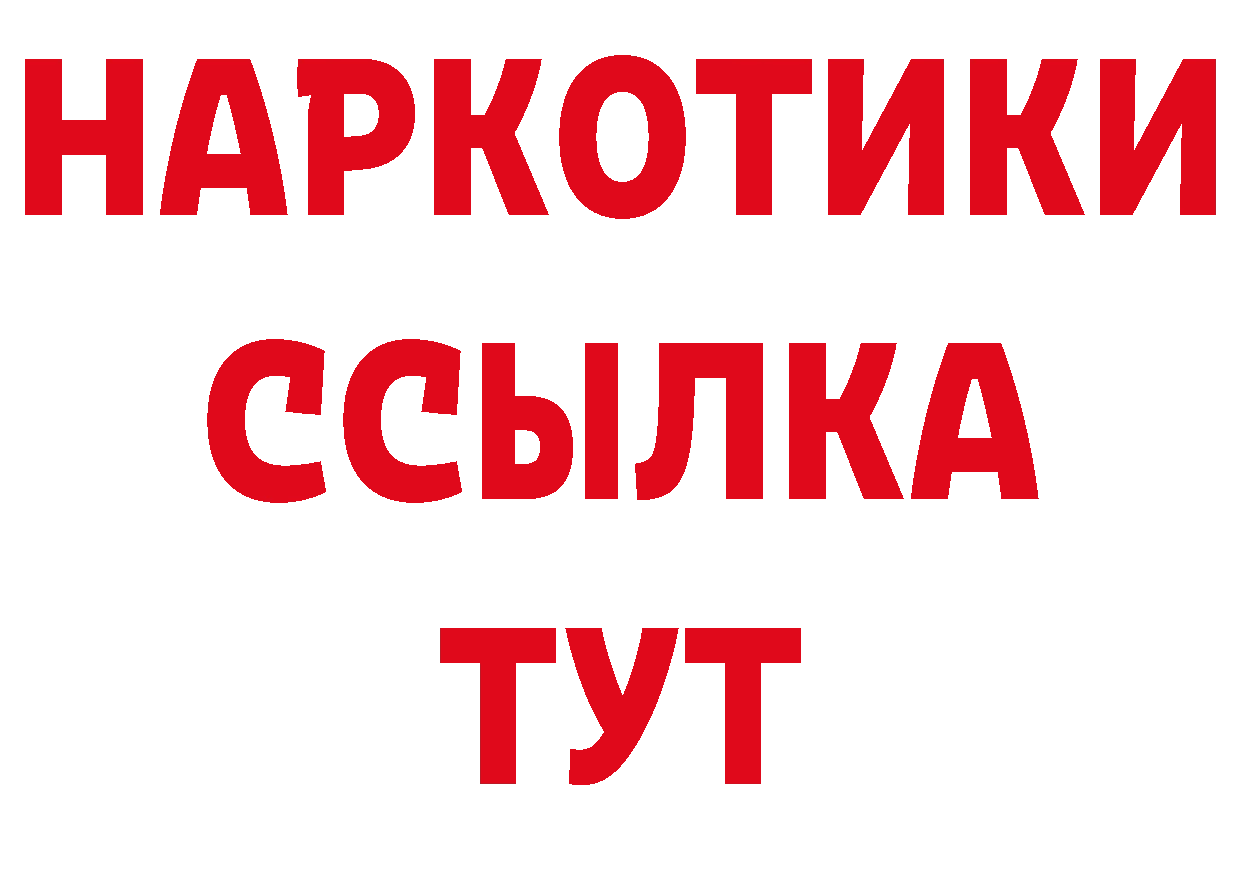 НАРКОТИКИ ССЫЛКА ТУТ